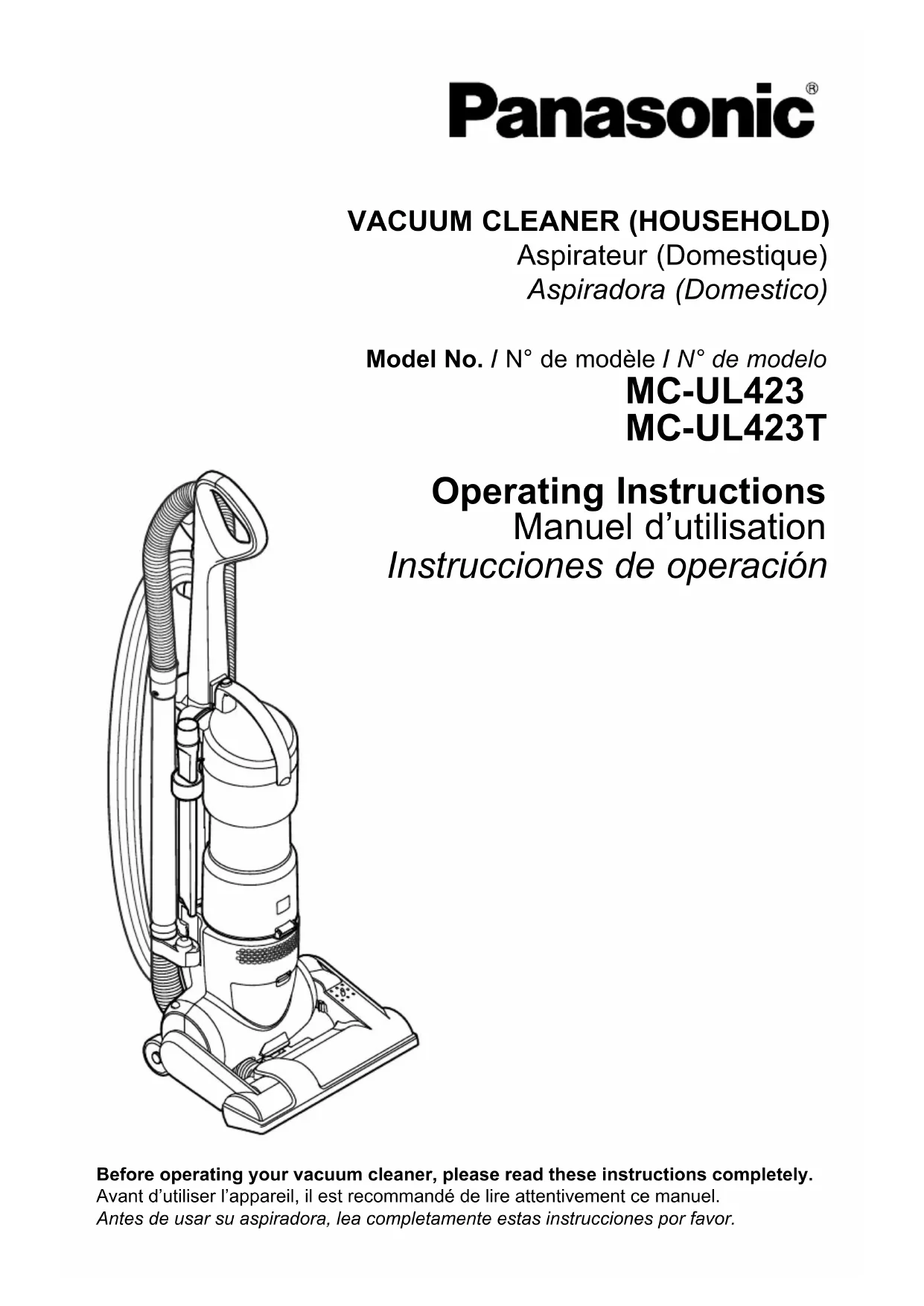 Panasonic®

VACUUM CLEANER (HOUSEHOLD)
Aspirateur (Domestique)
Aspiradora (Domestico)

Model No. / N° de modèle / N° de modelo
MC-UL423
MC-UL423T

Operating Instructions
Manuel d'utilisation
Instrucciones de operación

Before operating your vacuum cleaner, please read these instructions completely.
Avant d'utiliser l'appareil, il est recommandé de lire attentivement ce manuel.
Antes de usar su aspiradora, lea completamente estas instrucciones por favor.